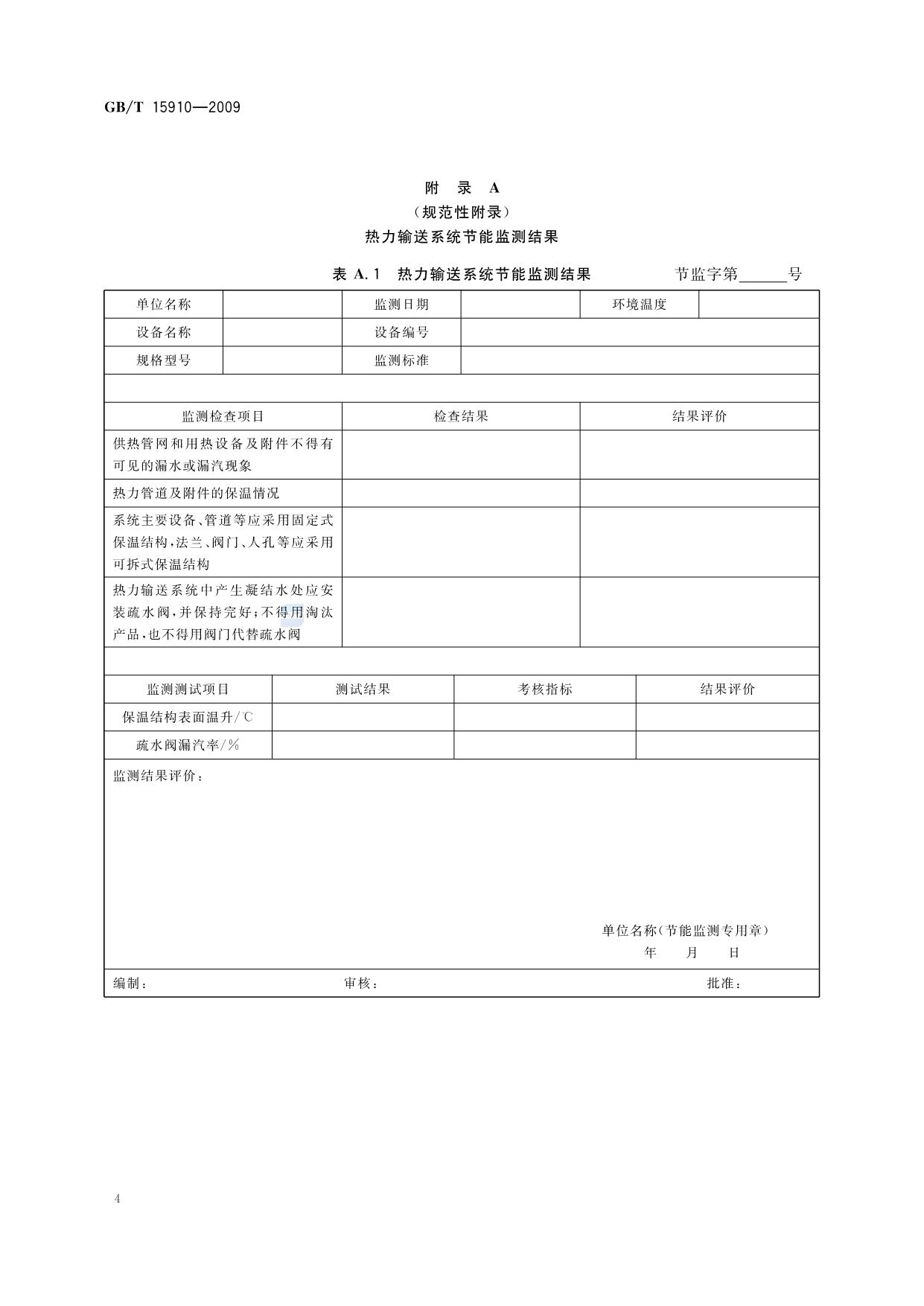 GB/T 15910—2009

附 录 A
（规范性附录）
热力输送系统节能监测结果

表 A.1 热力输送系统节能监测结果　　节监字第______号

| 单位名称 |  | 监测日期 |  | 环境温度 |  |
|---|---|---|---|---|---|
| 设备名称 |  | 设备编号 |  |  |  |
| 规格型号 |  | 监测标准 |  |  |  |

| 监测检查项目 | 检查结果 | 结果评价 |
|---|---|---|
| 供热管网和用热设备及附件不得有可见的漏水或漏汽现象 |  |  |
| 热力管道及附件的保温情况 |  |  |
| 系统主要设备、管道等应采用固定式保温结构，法兰、阀门、人孔等应采用可拆式保温结构 |  |  |
| 热力输送系统中产生凝结水处应安装疏水阀，并保持完好；不得用淘汰产品，也不得用阀门代替疏水阀 |  |  |

| 监测测试项目 | 测试结果 | 考核指标 | 结果评价 |
|---|---|---|---|
| 保温结构表面温升/℃ |  |  |  |
| 疏水阀漏汽率/% |  |  |  |

监测结果评价：

单位名称（节能监测专用章）
年 月 日

编制：　审核：　批准：

4